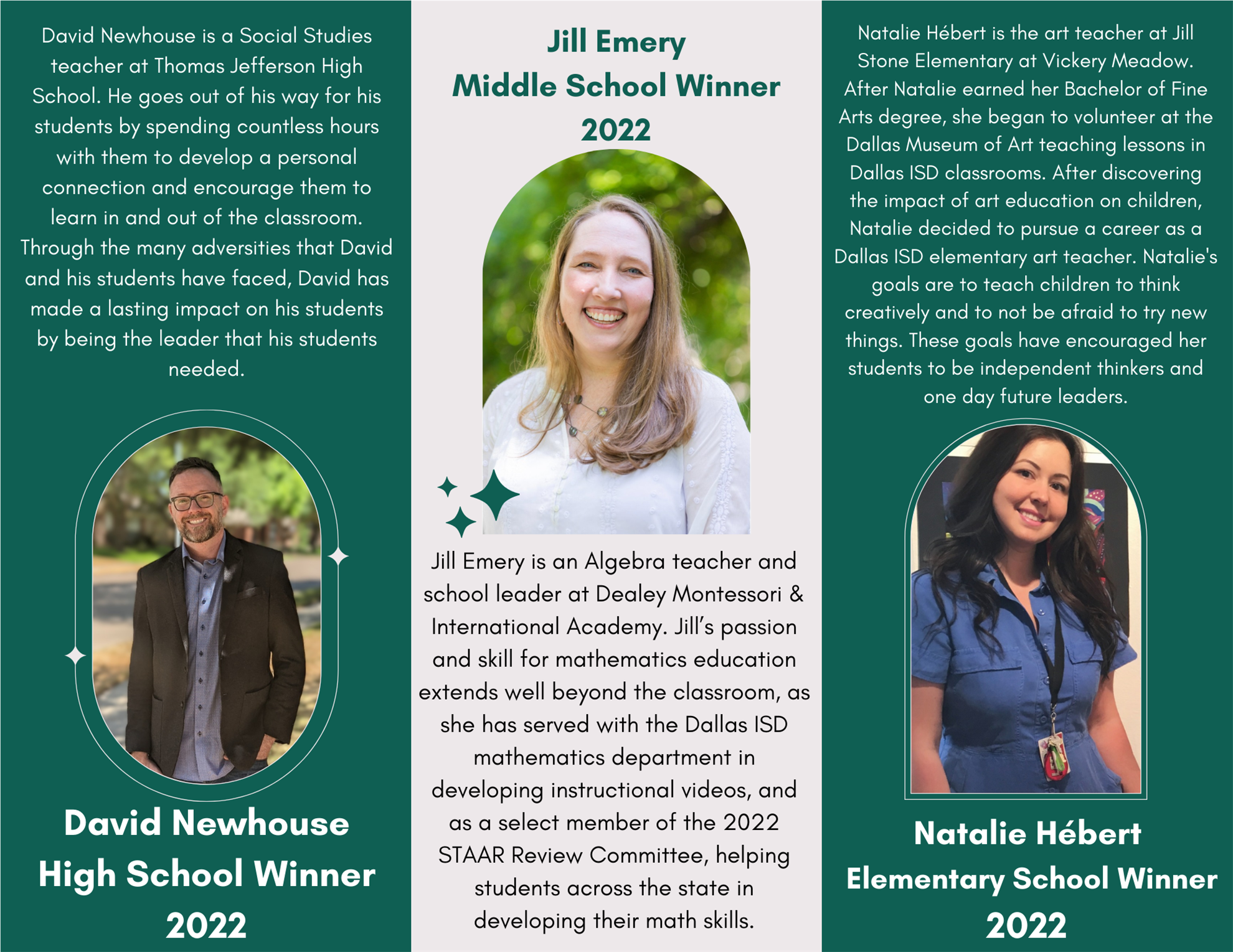 David Newhouse is a Social Studies teacher at Thomas Jefferson High School. He goes out of his way for his students by spending countless hours with them to develop a personal connection and encourage them to learn in and out of the classroom. Through the many adversities that David and his students have faced, David has made a lasting impact on his students by being the leader that his students needed.

David Newhouse
High School Winner
2022

Jill Emery
Middle School Winner
2022

Jill Emery is an Algebra teacher and school leader at Dealey Montessori & International Academy. Jill's passion and skill for mathematics education extends well beyond the classroom, as she has served with the Dallas ISD mathematics department in developing instructional videos, and as a select member of the 2022 STAAR Review Committee, helping students across the state in developing their math skills.

Natalie Hébert is the art teacher at Jill Stone Elementary at Vickery Meadow. After Natalie earned her Bachelor of Fine Arts degree, she began to volunteer at the Dallas Museum of Art teaching lessons in Dallas ISD classrooms. After discovering the impact of art education on children, Natalie decided to pursue a career as a Dallas ISD elementary art teacher. Natalie's goals are to teach children to think creatively and to not be afraid to try new things. These goals have encouraged her students to be independent thinkers and one day future leaders.

Natalie Hébert
Elementary School Winner
2022